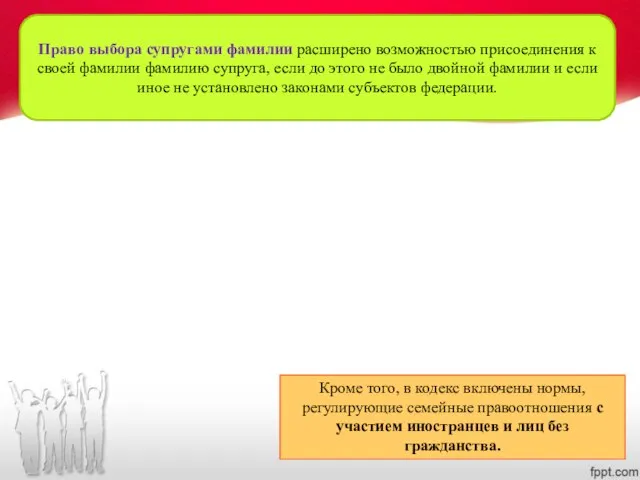 Право выбора супругами фамилии расширено возможностью присоединения к своей фамилии фамилию супруга, если до этого не было двойной фамилии и если иное не установлено законами субъектов федерации.

Кроме того, в кодекс включены нормы, регулирующие семейные правоотношения с участием иностранцев и лиц без гражданства.

fppt.com